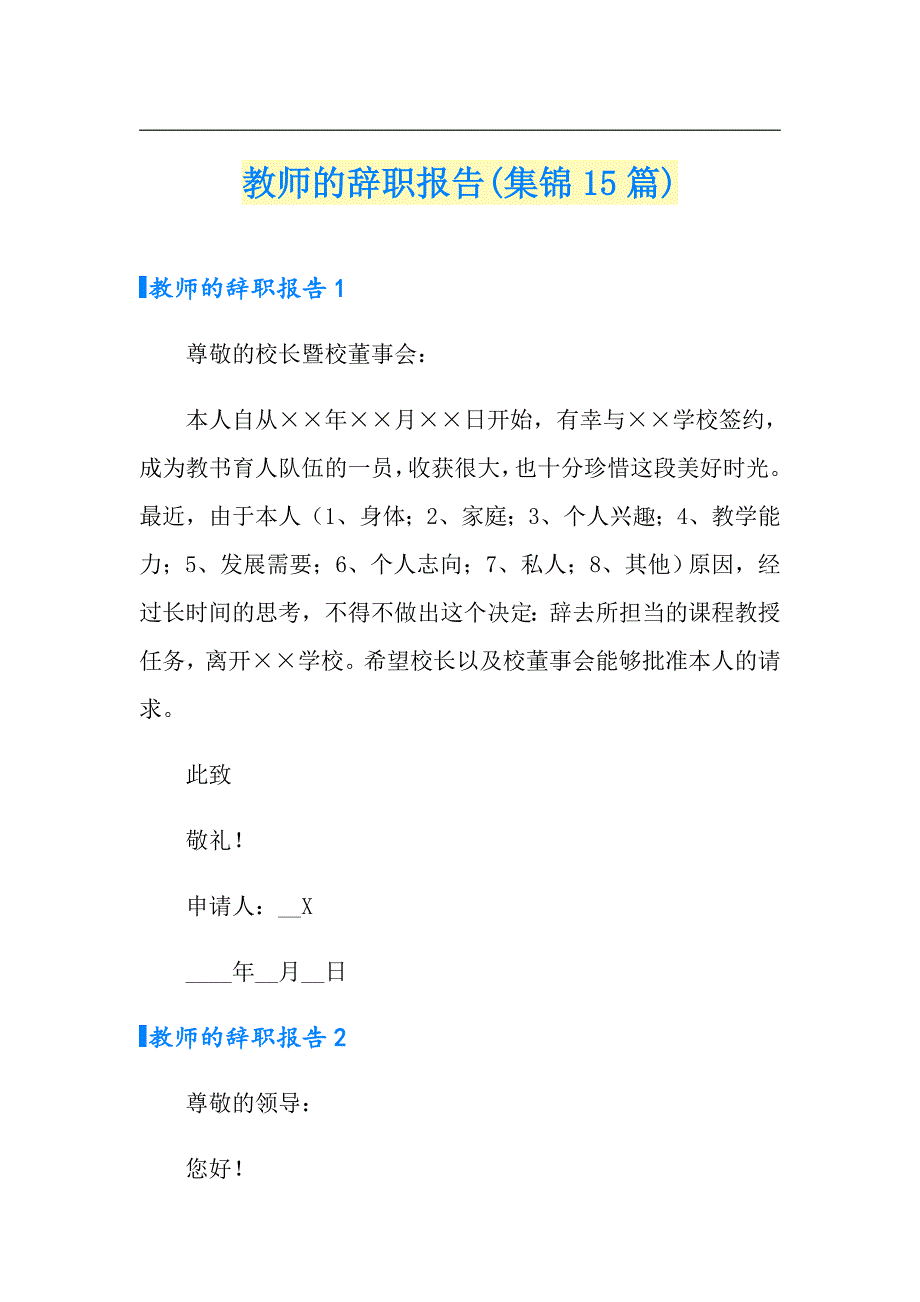 教师的辞职报告(集锦15篇)

教师的辞职报告1

尊敬的校长暨校董事会：

本人自从××年××月××日开始，有幸与××学校签约，成为教书育人队伍的一员，收获很大，也十分珍惜这段美好时光。最近，由于本人（1、身体；2、家庭；3、个人兴趣；4、教学能力；5、发展需要；6、个人志向；7、私人；8、其他）原因，经过长时间的思考，不得不做出这个决定：辞去所担当的课程教授任务，离开××学校。希望校长以及校董事会能够批准本人的请求。

此致

敬礼！

申请人：__X

____年__月__日

教师的辞职报告2

尊敬的领导：

您好！